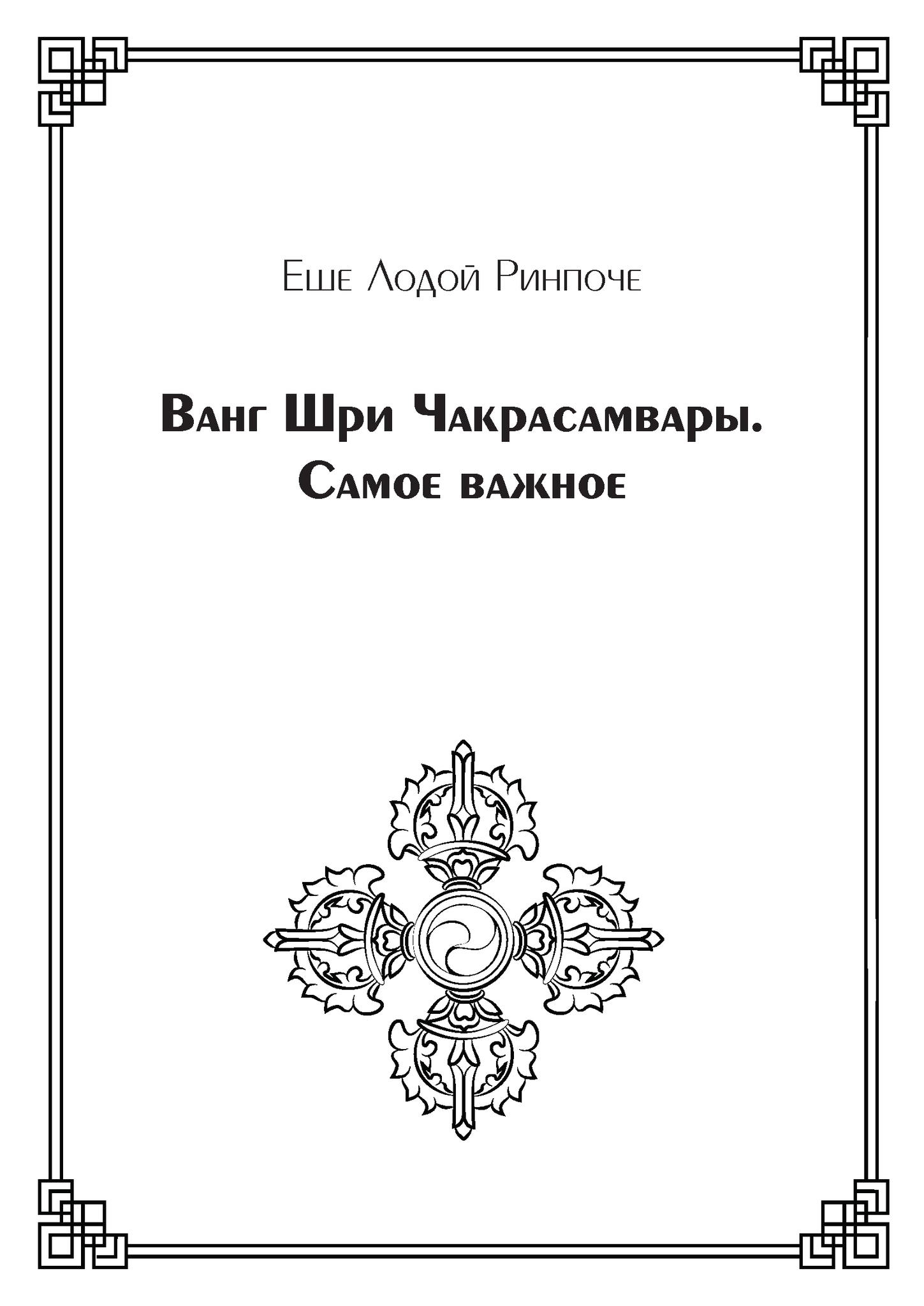 Еше Лодой Ринпоче

Ванг Шри Чакрасамвары.
Самое важное